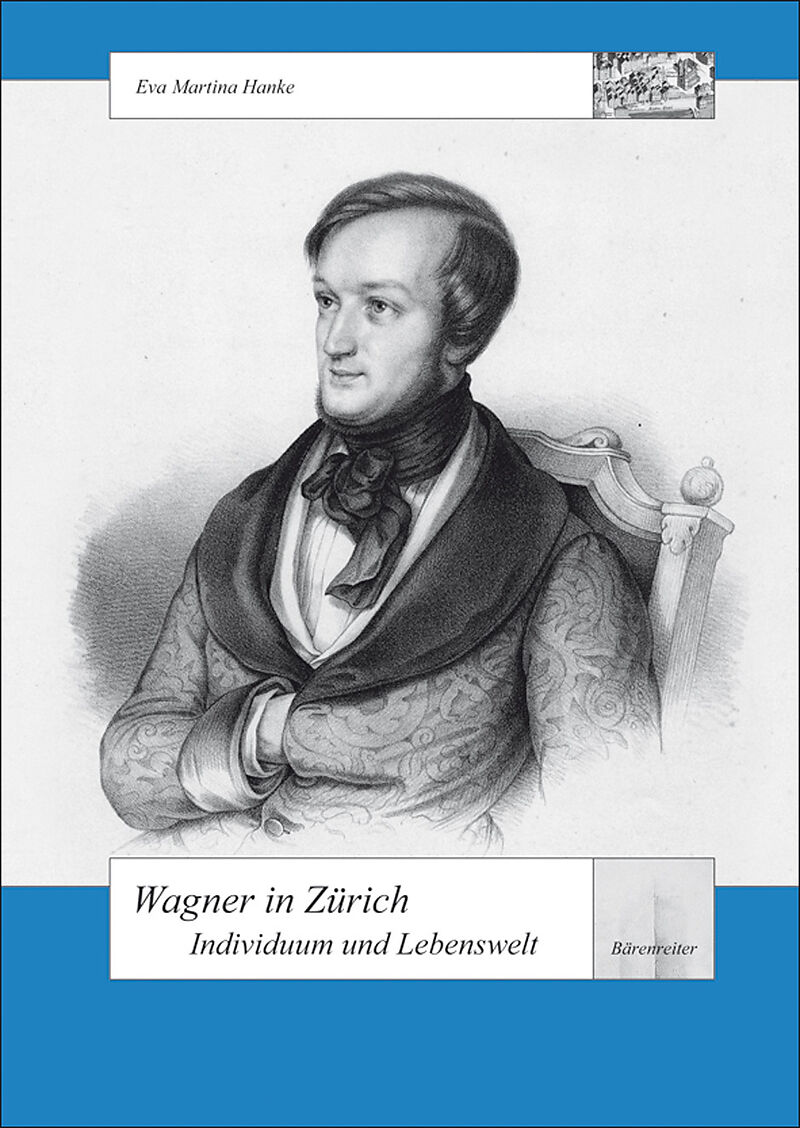 Eva Martina Hanke

Wagner in Zürich
Individuum und Lebenswelt

Bärenreiter